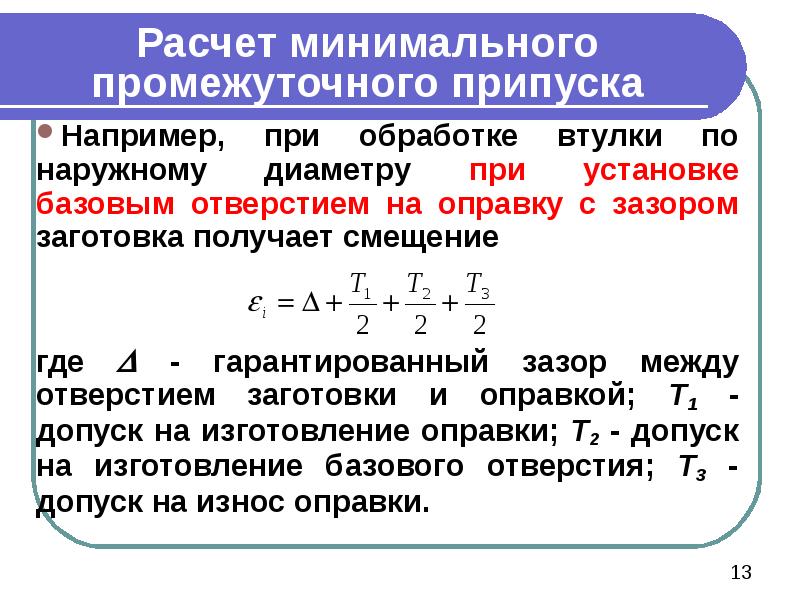 Расчет минимального промежуточного припуска

Например, при обработке втулки по наружному диаметру при установке базовым отверстием на оправку с зазором заготовка получает смещение

$\varepsilon_i = \Delta + \frac{T_1}{2} + \frac{T_2}{2} + \frac{T_3}{2}$

где $\Delta$ - гарантированный зазор между отверстием заготовки и оправкой; $T_1$ - допуск на изготовление оправки; $T_2$ - допуск на изготовление базового отверстия; $T_3$ - допуск на износ оправки.

13